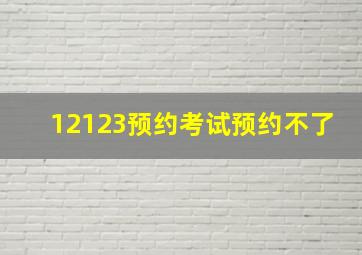 12123预约考试预约不了